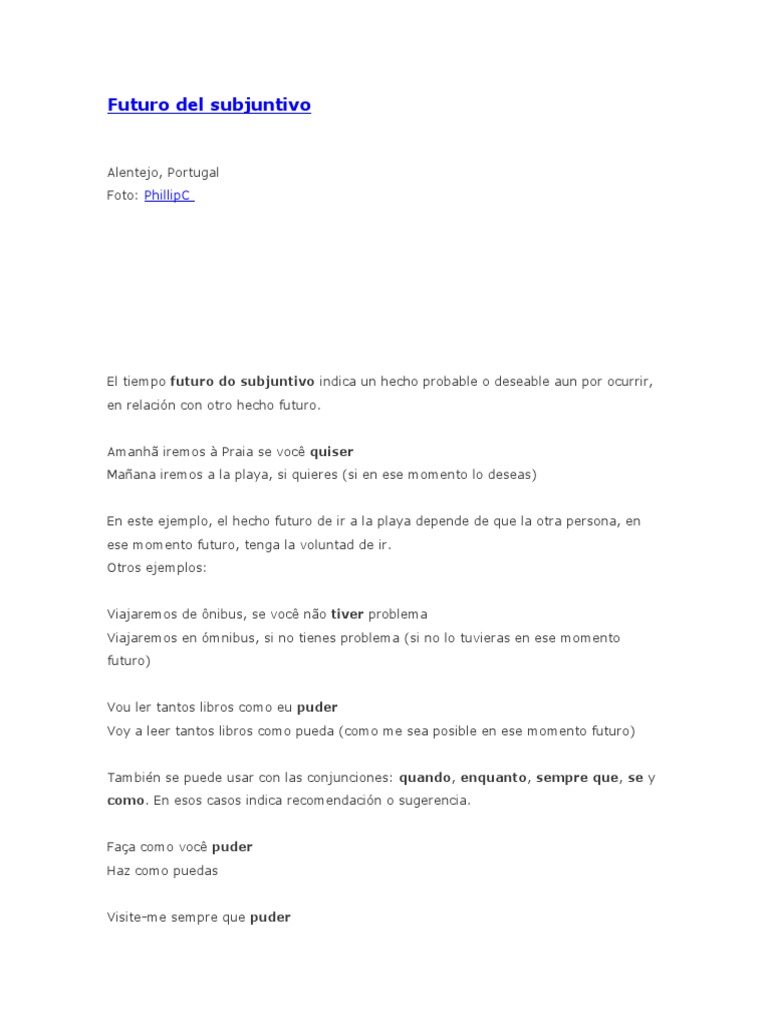 Futuro del subjuntivo

Alentejo, Portugal
Foto: PhillipC

El tiempo futuro do subjuntivo indica un hecho probable o deseable aun por ocurrir, en relación con otro hecho futuro.

Amanhã iremos à Praia se você quiser
Mañana iremos a la playa, si quieres (si en ese momento lo deseas)

En este ejemplo, el hecho futuro de ir a la playa depende de que la otra persona, en ese momento futuro, tenga la voluntad de ir.
Otros ejemplos:

Viajaremos de ônibus, se você não tiver problema
Viajaremos en ómnibus, si no tienes problema (si no lo tuvieras en ese momento futuro)

Vou ler tantos libros como eu puder
Voy a leer tantos libros como pueda (como me sea posible en ese momento futuro)

También se puede usar con las conjunciones: quando, enquanto, sempre que, se y como. En esos casos indica recomendación o sugerencia.

Faça como você puder
Haz como puedas

Visite-me sempre que puder